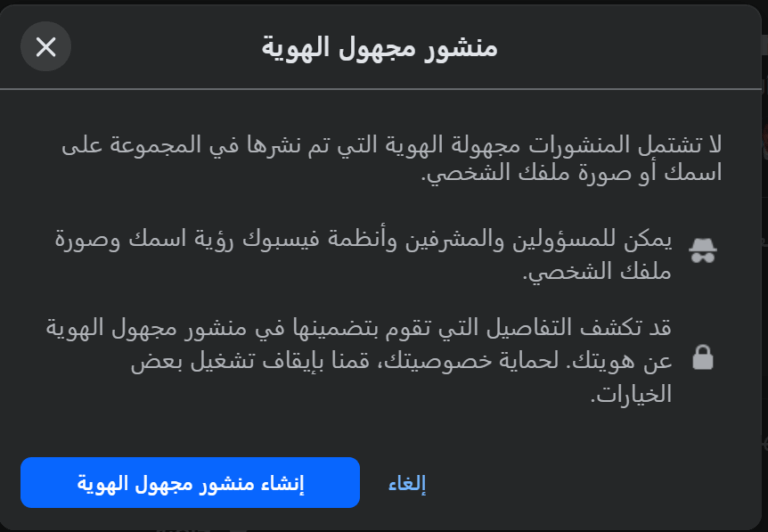 منشور مجهول الهوية

لا تشتمل المنشورات مجهولة الهوية التي تم نشرها في المجموعة على اسمك أو صورة ملفك الشخصي.

يمكن للمسؤولين والمشرفين وأنظمة فيسبوك رؤية اسمك وصورة ملفك الشخصي.

قد تكشف التفاصيل التي تقوم بتضمينها في منشور مجهول الهوية عن هويتك. لحماية خصوصيتك، قمنا بإيقاف تشغيل بعض الخيارات.

إلغاء

إنشاء منشور مجهول الهوية